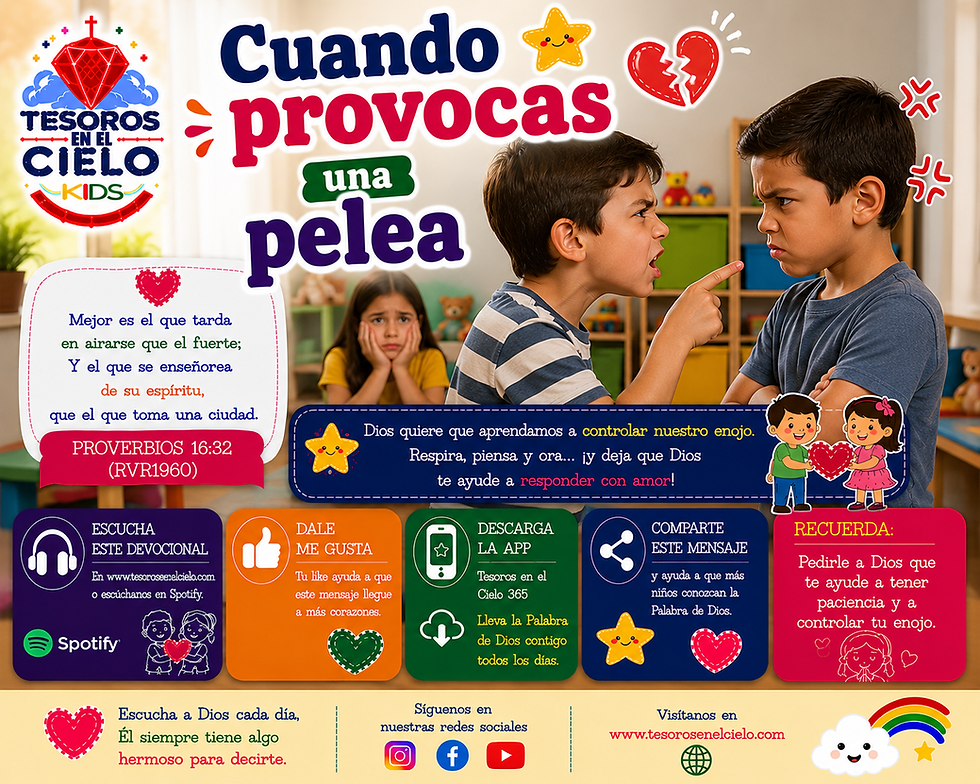 TESOROS EN EL CIELO KIDS

Cuando provocas una pelea

Mejor es el que tarda en airarse que el fuerte; Y el que se enseñorea de su espíritu, que el que toma una ciudad.

PROVERBIOS 16:32 (RVR1960)

Dios quiere que aprendamos a controlar nuestro enojo. Respira, piensa y ora... ¡y deja que Dios te ayude a responder con amor!

ESCUCHA ESTE DEVOCIONAL

En www.tesorosenelcielo.com o escúchanos en Spotify.

Spotify

DALE ME GUSTA

Tu like ayuda a que este mensaje llegue a más corazones.

DESCARGA LA APP

Tesoros en el Cielo 365

Lleva la Palabra de Dios contigo todos los días.

COMPARTE ESTE MENSAJE

y ayuda a que más niños conozcan la Palabra de Dios.

RECUERDA:

Pedirle a Dios que te ayude a tener paciencia y a controlar tu enojo.

Escucha a Dios cada día, Él siempre tiene algo hermoso para decirte.

Síguenos en nuestras redes sociales

Visítanos en www.tesorosenelcielo.com